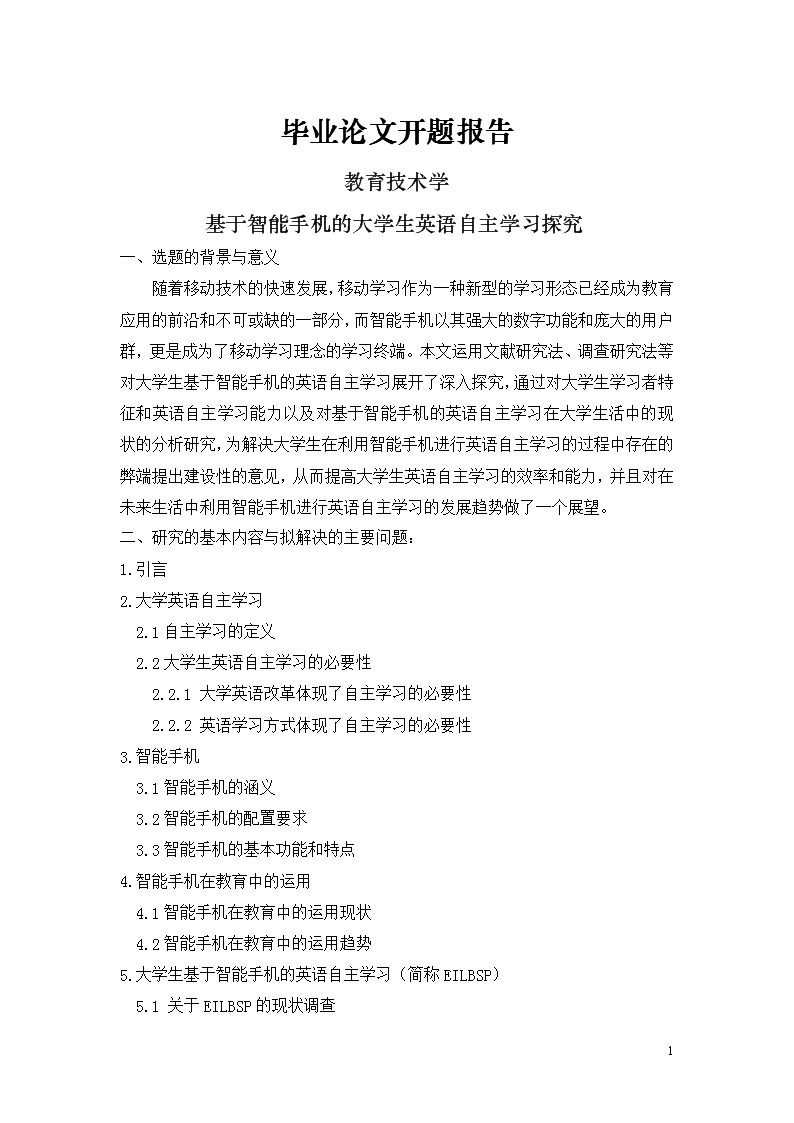 毕业论文开题报告

教育技术学

基于智能手机的大学生英语自主学习探究

一、选题的背景与意义

随着移动技术的快速发展，移动学习作为一种新型的学习形态已经成为教育应用的前沿和不可或缺的一部分，而智能手机以其强大的数字功能和庞大的用户群，更是成为了移动学习理念的学习终端。本文运用文献研究法、调查研究法等对大学生基于智能手机的英语自主学习展开了深入探究，通过对大学生学习者特征和英语自主学习能力以及对基于智能手机的英语自主学习在大学生活中的现状的分析研究，为解决大学生在利用智能手机进行英语自主学习的过程中存在的弊端提出建设性的意见，从而提高大学生英语自主学习的效率和能力，并且对在未来生活中利用智能手机进行英语自主学习的发展趋势做了一个展望。

二、研究的基本内容与拟解决的主要问题：

1.引言

2.大学英语自主学习

2.1 自主学习的定义

2.2 大学生英语自主学习的必要性

2.2.1 大学英语改革体现了自主学习的必要性

2.2.2 英语学习方式体现了自主学习的必要性

3.智能手机

3.1 智能手机的涵义

3.2 智能手机的配置要求

3.3 智能手机的基本功能和特点

4.智能手机在教育中的运用

4.1 智能手机在教育中的运用现状

4.2 智能手机在教育中的运用趋势

5.大学生基于智能手机的英语自主学习（简称 EILBSP）

5.1 关于 EILBSP 的现状调查

1